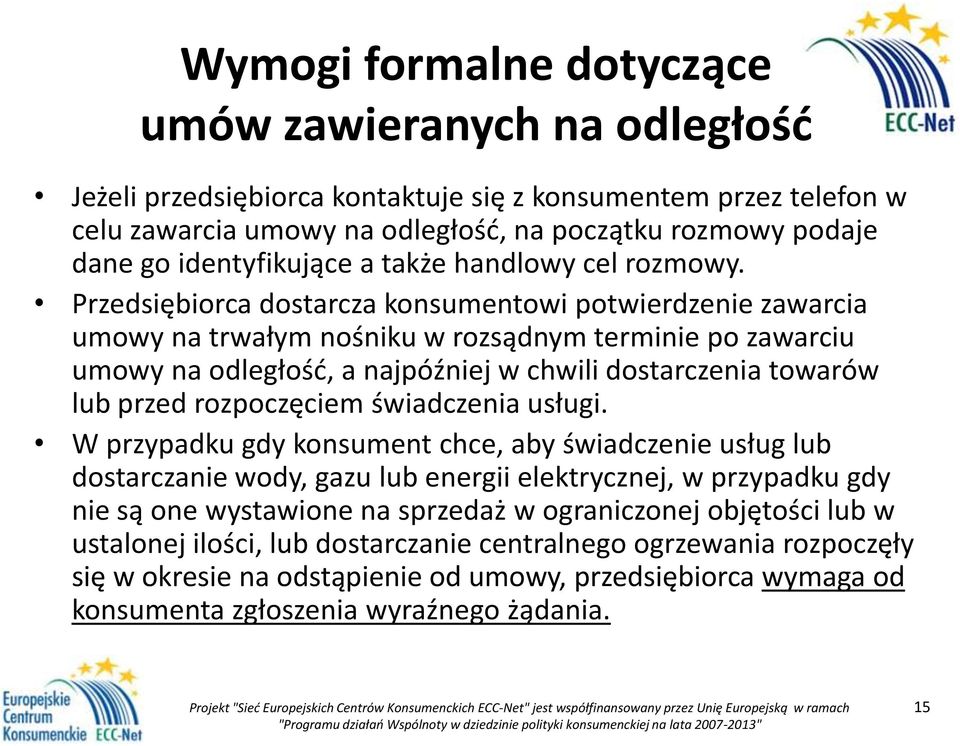 Wymogi formalne dotyczące umów zawieranych na odległość

ECC-Net

• Jeżeli przedsiębiorca kontaktuje się z konsumentem przez telefon w celu zawarcia umowy na odległość, na początku rozmowy podaje dane go identyfikujące a także handlowy cel rozmowy.

• Przedsiębiorca dostarcza konsumentowi potwierdzenie zawarcia umowy na trwałym nośniku w rozsądnym terminie po zawarciu umowy na odległość, a najpóźniej w chwili dostarczenia towarów lub przed rozpoczęciem świadczenia usługi.

• W przypadku gdy konsument chce, aby świadczenie usług lub dostarczanie wody, gazu lub energii elektrycznej, w przypadku gdy nie są one wystawione na sprzedaż w ograniczonej objętości lub w ustalonej ilości, lub dostarczanie centralnego ogrzewania rozpoczęły się w okresie na odstąpienie od umowy, przedsiębiorca wymaga od konsumenta zgłoszenia wyraźnego żądania.

Europejskie Centrum Konsumenckie ECC-Net

Projekt "Sieć Europejskich Centrów Konsumenckich ECC-Net" jest współfinansowany przez Unię Europejską w ramach "Programu działań Wspólnoty w dziedzinie polityki konsumenckiej na lata 2007-2013"

15